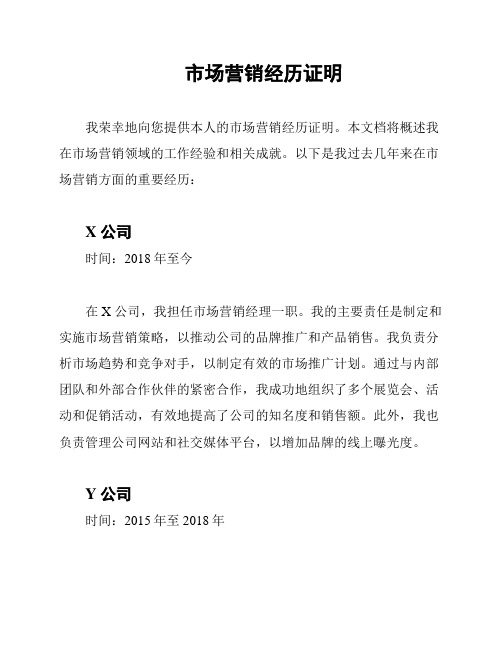 市场营销经历证明

我荣幸地向您提供本人的市场营销经历证明。本文档将概述我在市场营销领域的工作经验和相关成就。以下是我过去几年来在市场营销方面的重要经历：

X 公司

时间：2018 年至今

在 X 公司，我担任市场营销经理一职。我的主要责任是制定和实施市场营销策略，以推动公司的品牌推广和产品销售。我负责分析市场趋势和竞争对手，以制定有效的市场推广计划。通过与内部团队和外部合作伙伴的紧密合作，我成功地组织了多个展览会、活动和促销活动，有效地提高了公司的知名度和销售额。此外，我也负责管理公司网站和社交媒体平台，以增加品牌的线上曝光度。

Y 公司

时间：2015 年至 2018 年